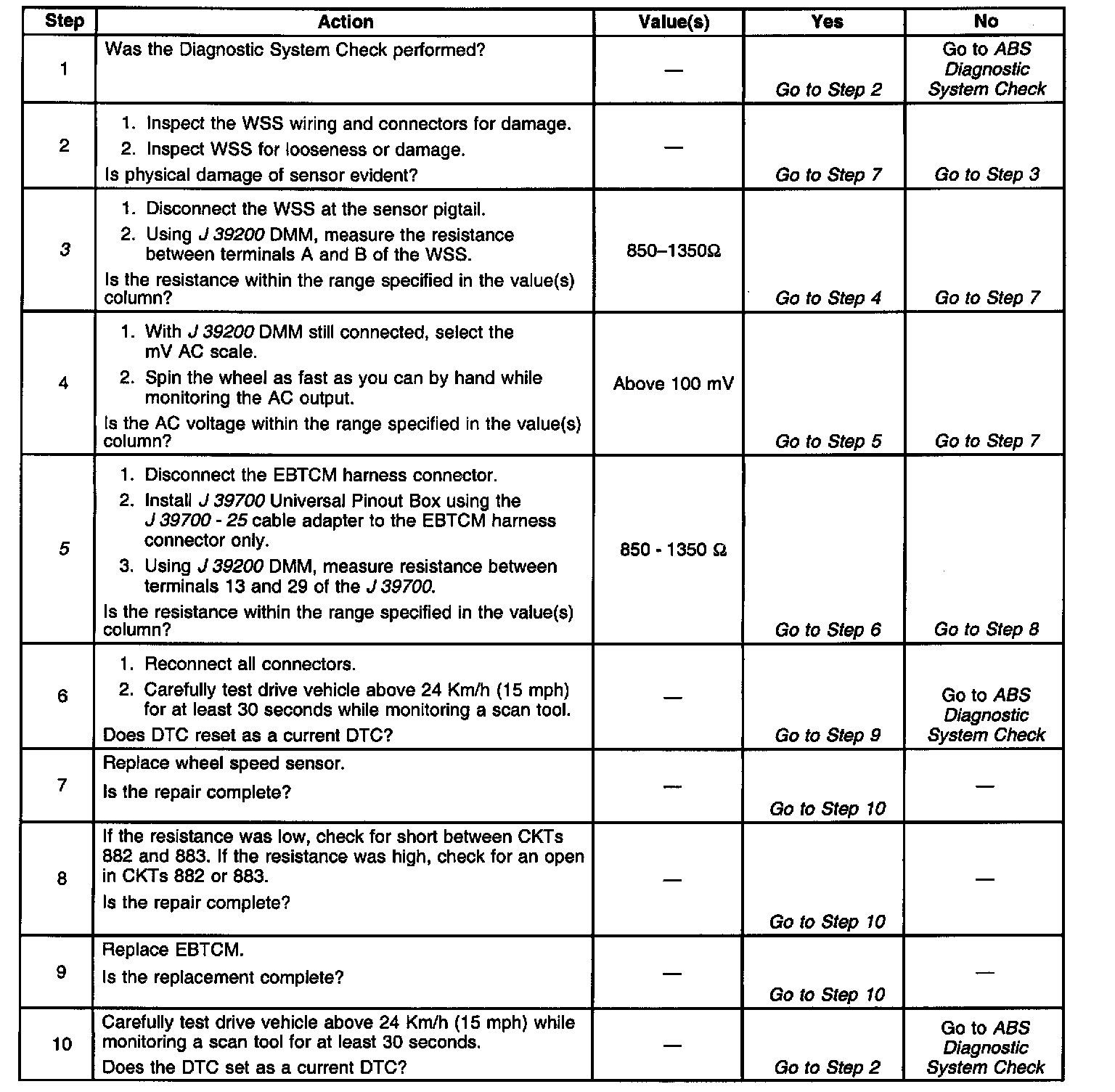 | Step | Action | Value(s) | Yes | No |
|---|---|---|---|---|
| 1 | Was the Diagnostic System Check performed? | — | Go to Step 2 | Go to ABS Diagnostic System Check |
| 2 | 1. Inspect the WSS wiring and connectors for damage. 2. Inspect WSS for looseness or damage. Is physical damage of sensor evident? | — | Go to Step 7 | Go to Step 3 |
| 3 | 1. Disconnect the WSS at the sensor pigtail. 2. Using J 39200 DMM, measure the resistance between terminals A and B of the WSS. Is the resistance within the range specified in the value(s) column? | 850–1350Ω | Go to Step 4 | Go to Step 7 |
| 4 | 1. With J 39200 DMM still connected, select the mV AC scale. 2. Spin the wheel as fast as you can by hand while monitoring the AC output. Is the AC voltage within the range specified in the value(s) column? | Above 100 mV | Go to Step 5 | Go to Step 7 |
| 5 | 1. Disconnect the EBTCM harness connector. 2. Install J 39700 Universal Pinout Box using the J 39700 - 25 cable adapter to the EBTCM harness connector only. 3. Using J 39200 DMM, measure resistance between terminals 13 and 29 of the J 39700. Is the resistance within the range specified in the value(s) column? | 850 - 1350 Ω | Go to Step 6 | Go to Step 8 |
| 6 | 1. Reconnect all connectors. 2. Carefully test drive vehicle above 24 Km/h (15 mph) for at least 30 seconds while monitoring a scan tool. Does DTC reset as a current DTC? | — | Go to Step 9 | Go to ABS Diagnostic System Check |
| 7 | Replace wheel speed sensor. Is the repair complete? | — | Go to Step 10 | — |
| 8 | If the resistance was low, check for short between CKTs 882 and 883. If the resistance was high, check for an open in CKTs 882 or 883. Is the repair complete? | — | Go to Step 10 | — |
| 9 | Replace EBTCM. Is the replacement complete? | — | Go to Step 10 | — |
| 10 | Carefully test drive vehicle above 24 Km/h (15 mph) while monitoring a scan tool for at least 30 seconds. Does the DTC set as a current DTC? | — | Go to Step 2 | Go to ABS Diagnostic System Check |